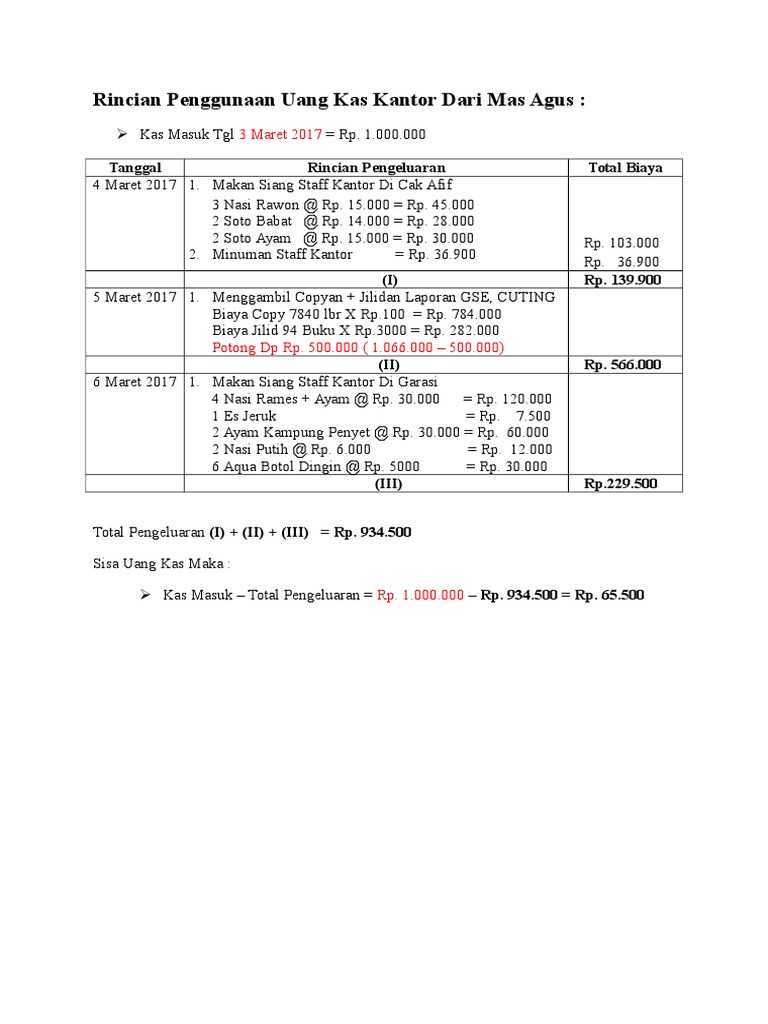 Rincian Penggunaan Uang Kas Kantor Dari Mas Agus :

➢ Kas Masuk Tgl 3 Maret 2017 = Rp. 1.000.000

| Tanggal | Rincian Pengeluaran | Total Biaya |
|---|---|---|
| 4 Maret 2017 | 1. Makan Siang Staff Kantor Di Cak Afif<br>3 Nasi Rawon @ Rp. 15.000 = Rp. 45.000<br>2 Soto Babat @ Rp. 14.000 = Rp. 28.000<br>2 Soto Ayam @ Rp. 15.000 = Rp. 30.000<br>2. Minuman Staff Kantor = Rp. 36.900 | Rp. 103.000<br>Rp. 36.900 |
| | (I) | Rp. 139.900 |
| 5 Maret 2017 | 1. Menggambil Copyan + Jilidan Laporan GSE, CUTING<br>Biaya Copy 7840 lbr X Rp.100 = Rp. 784.000<br>Biaya Jilid 94 Buku X Rp.3000 = Rp. 282.000<br>Potong Dp Rp. 500.000 ( 1.066.000 – 500.000) | |
| | (II) | Rp. 566.000 |
| 6 Maret 2017 | 1. Makan Siang Staff Kantor Di Garasi<br>4 Nasi Rames + Ayam @ Rp. 30.000 = Rp. 120.000<br>1 Es Jeruk = Rp. 7.500<br>2 Ayam Kampung Penyet @ Rp. 30.000 = Rp. 60.000<br>2 Nasi Putih @ Rp. 6.000 = Rp. 12.000<br>6 Aqua Botol Dingin @ Rp. 5000 = Rp. 30.000 | |
| | (III) | Rp.229.500 |

Total Pengeluaran (I) + (II) + (III) = Rp. 934.500

Sisa Uang Kas Maka :

➢ Kas Masuk – Total Pengeluaran = Rp. 1.000.000 – Rp. 934.500 = Rp. 65.500